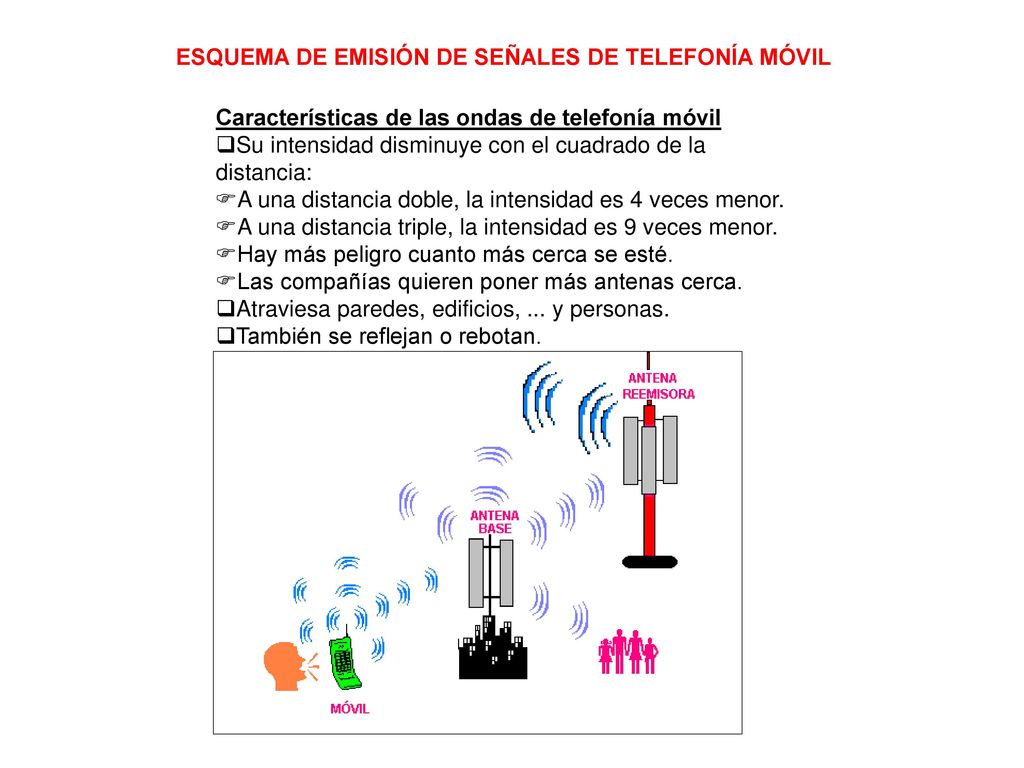 ESQUEMA DE EMISIÓN DE SEÑALES DE TELEFONÍA MÓVIL

Características de las ondas de telefonía móvil
❑Su intensidad disminuye con el cuadrado de la distancia:
☞A una distancia doble, la intensidad es 4 veces menor.
☞A una distancia triple, la intensidad es 9 veces menor.
☞Hay más peligro cuanto más cerca se esté.
☞Las compañías quieren poner más antenas cerca.
❑Atraviesa paredes, edificios, ... y personas.
❑También se reflejan o rebotan.

ANTENA REEMISORA

ANTENA BASE

MÓVIL